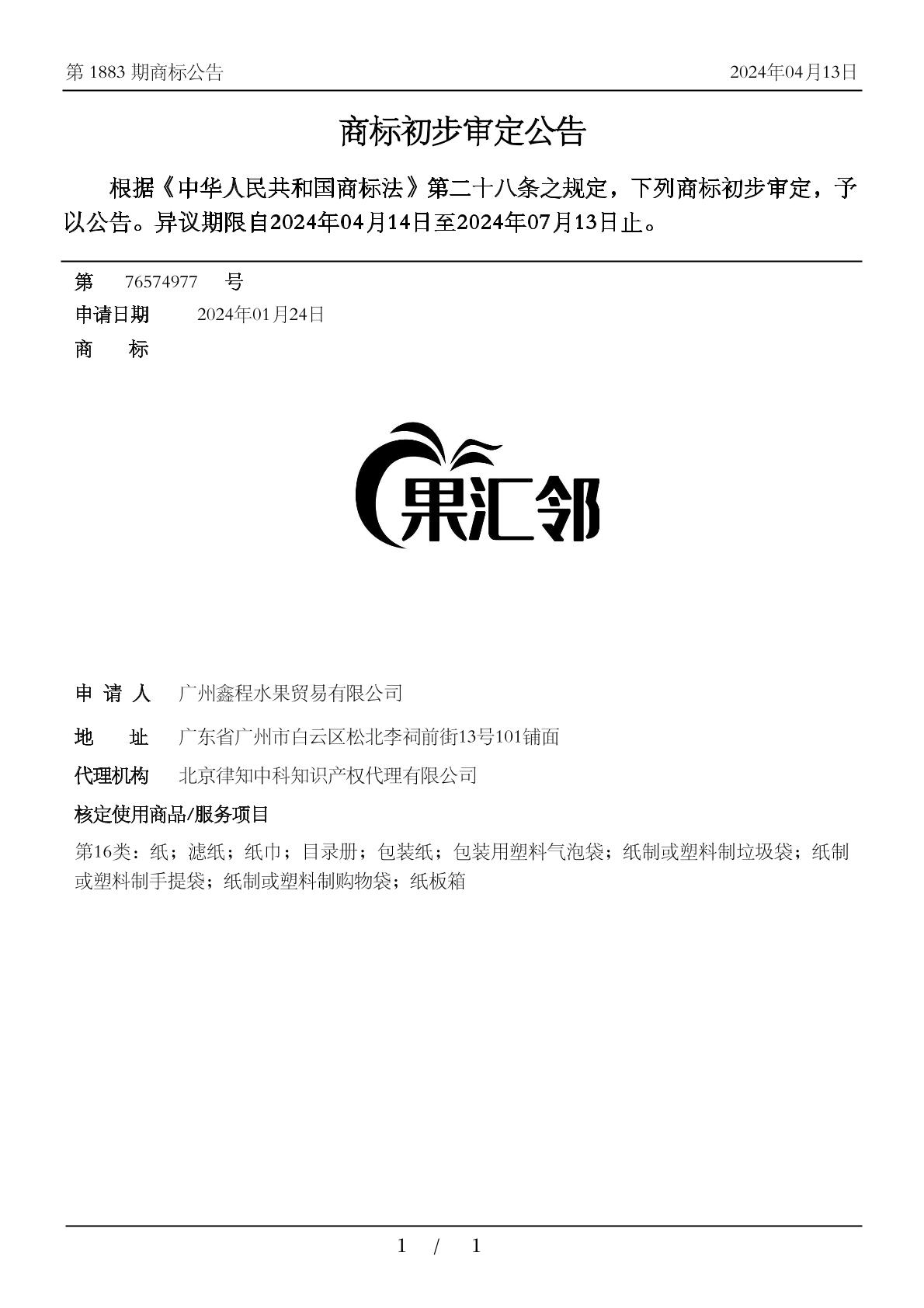 第 1883 期商标公告

2024年04月13日

商标初步审定公告

根据《中华人民共和国商标法》第二十八条之规定，下列商标初步审定，予以公告。异议期限自2024年04月14日至2024年07月13日止。

第 76574977 号

申请日期 2024年01月24日

商 标

果汇邻

申 请 人 广州鑫程水果贸易有限公司

地 址 广东省广州市白云区松北李祠前街13号101铺面

代理机构 北京律知中科知识产权代理有限公司

核定使用商品/服务项目

第16类：纸；滤纸；纸巾；目录册；包装纸；包装用塑料气泡袋；纸制或塑料制垃圾袋；纸制或塑料制手提袋；纸制或塑料制购物袋；纸板箱

1 / 1